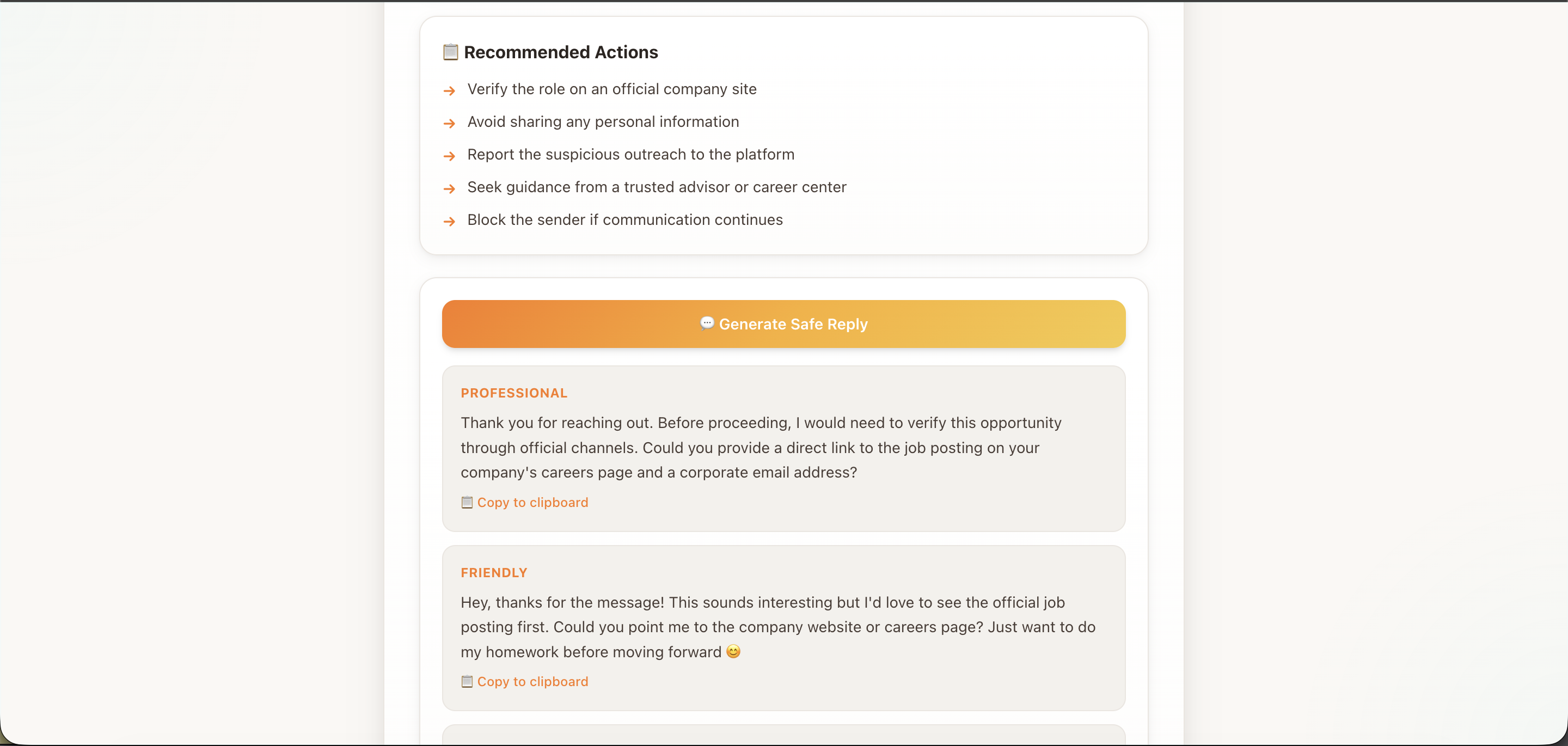 📋 Recommended Actions

→ Verify the role on an official company site

→ Avoid sharing any personal information

→ Report the suspicious outreach to the platform

→ Seek guidance from a trusted advisor or career center

→ Block the sender if communication continues

💬 Generate Safe Reply

PROFESSIONAL

Thank you for reaching out. Before proceeding, I would need to verify this opportunity through official channels. Could you provide a direct link to the job posting on your company's careers page and a corporate email address?

📋 Copy to clipboard

FRIENDLY

Hey, thanks for the message! This sounds interesting but I'd love to see the official job posting first. Could you point me to the company website or careers page? Just want to do my homework before moving forward 😊

📋 Copy to clipboard